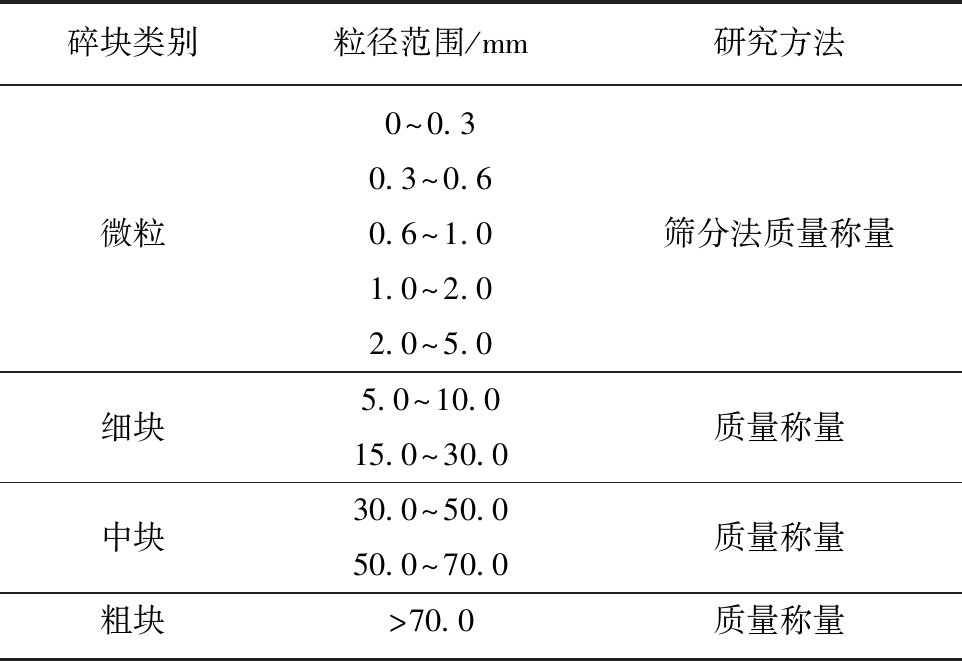 | 碎块类别 | 粒径范围/mm | 研究方法 |
|---|---|---|
| 微粒 | 0~0.3 | 筛分法质量称量 |
|  | 0.3~0.6 |  |
|  | 0.6~1.0 |  |
|  | 1.0~2.0 |  |
|  | 2.0~5.0 |  |
| 细块 | 5.0~10.0 | 质量称量 |
|  | 15.0~30.0 |  |
| 中块 | 30.0~50.0 | 质量称量 |
|  | 50.0~70.0 |  |
| 粗块 | >70.0 | 质量称量 |